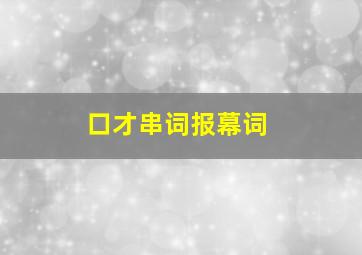 口才串词报幕词